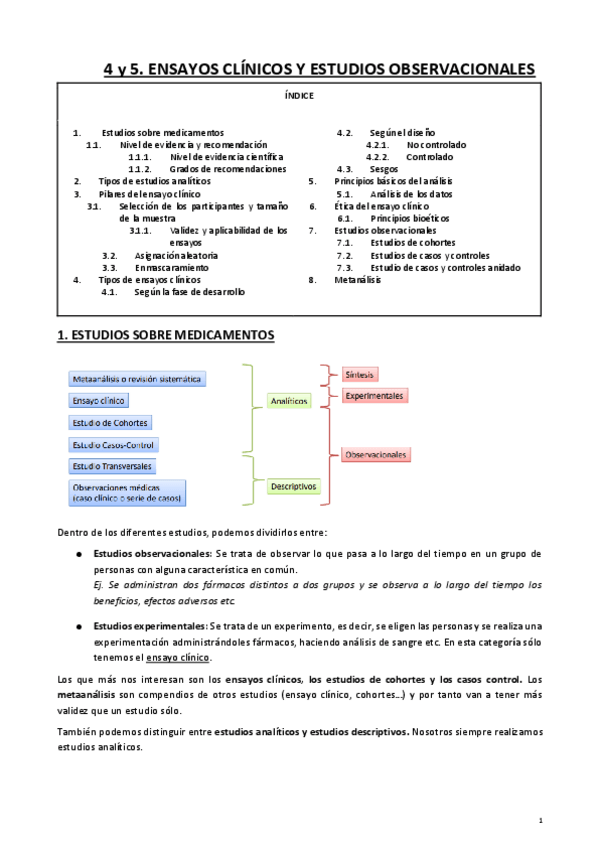 4 y 5. ENSAYOS CLÍNICOS Y ESTUDIOS OBSERVACIONALES

ÍNDICE

1. Estudios sobre medicamentos
1.1. Nivel de evidencia y recomendación
1.1.1. Nivel de evidencia científica
1.1.2. Grados de recomendaciones
2. Tipos de estudios analíticos
3. Pilares del ensayo clínico
3.1. Selección de los participantes y tamaño de la muestra
3.1.1. Validez y aplicabilidad de los ensayos
3.2. Asignación aleatoria
3.3. Enmascaramiento
4. Tipos de ensayos clínicos
4.1. Según la fase de desarrollo

4.2. Según el diseño
4.2.1. No controlado
4.2.2. Controlado
4.3. Sesgos
5. Principios básicos del análisis
5.1. Análisis de los datos
6. Ética del ensayo clínico
6.1. Principios bioéticos
7. Estudios observacionales
7.1. Estudios de cohortes
7.2. Estudios de casos y controles
7.3. Estudio de casos y controles anidado
8. Metanálisis

1. ESTUDIOS SOBRE MEDICAMENTOS

Metaanálisis o revisión sistemática
Ensayo clínico
Estudio de Cohortes
Estudio Casos-Control
Estudio Transversales
Observaciones médicas (caso clínico o serie de casos)
Analíticos
Descriptivos
Síntesis
Experimentales
Observacionales

Dentro de los diferentes estudios, podemos dividirlos entre:

● Estudios observacionales: Se trata de observar lo que pasa a lo largo del tiempo en un grupo de personas con alguna característica en común.
Ej. Se administran dos fármacos distintos a dos grupos y se observa a lo largo del tiempo los beneficios, efectos adversos etc.

● Estudios experimentales: Se trata de un experimento, es decir, se eligen las personas y se realiza una experimentación administrándoles fármacos, haciendo análisis de sangre etc. En esta categoría sólo tenemos el ensayo clínico.

Los que más nos interesan son los ensayos clínicos, los estudios de cohortes y los casos control. Los metaanálisis son compendios de otros estudios (ensayo clínico, cohortes...) y por tanto van a tener más validez que un estudio sólo.

También podemos distinguir entre estudios analíticos y estudios descriptivos. Nosotros siempre realizamos estudios analíticos.

1